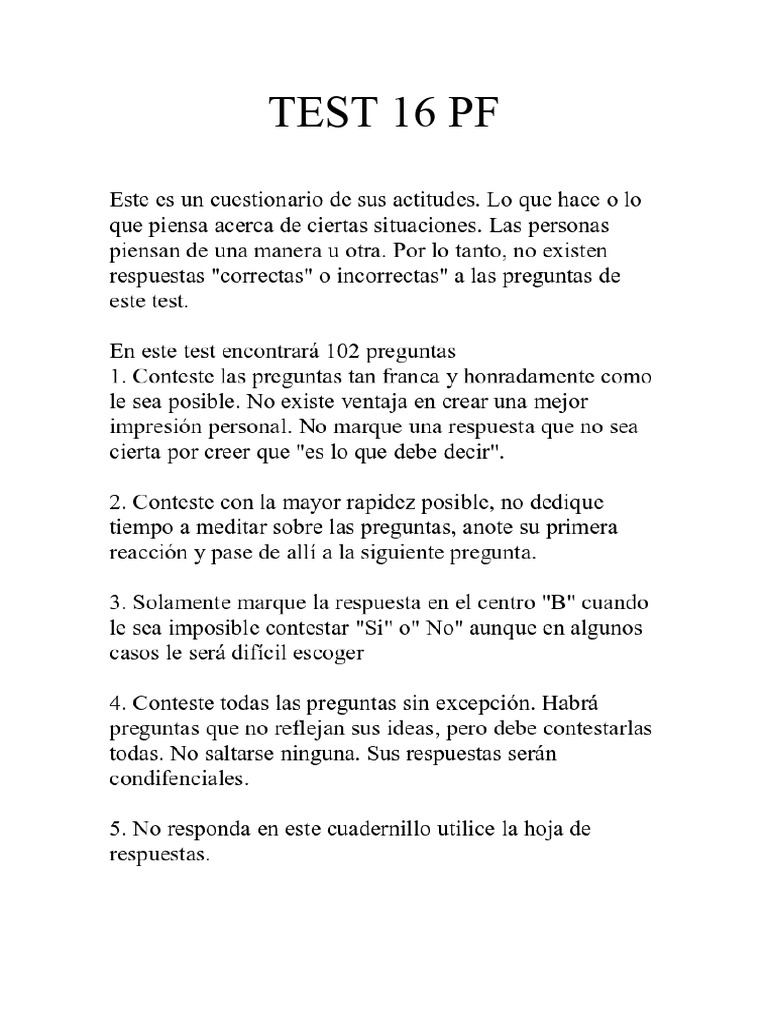 TEST 16 PF

Este es un cuestionario de sus actitudes. Lo que hace o lo que piensa acerca de ciertas situaciones. Las personas piensan de una manera u otra. Por lo tanto, no existen respuestas "correctas" o incorrectas" a las preguntas de este test.

En este test encontrará 102 preguntas
1. Conteste las preguntas tan franca y honradamente como le sea posible. No existe ventaja en crear una mejor impresión personal. No marque una respuesta que no sea cierta por creer que "es lo que debe decir".

2. Conteste con la mayor rapidez posible, no dedique tiempo a meditar sobre las preguntas, anote su primera reacción y pase de allí a la siguiente pregunta.

3. Solamente marque la respuesta en el centro "B" cuando le sea imposible contestar "Si" o" No" aunque en algunos casos le será difícil escoger

4. Conteste todas las preguntas sin excepción. Habrá preguntas que no reflejan sus ideas, pero debe contestarlas todas. No saltarse ninguna. Sus respuestas serán condifenciales.

5. No responda en este cuadernillo utilice la hoja de respuestas.